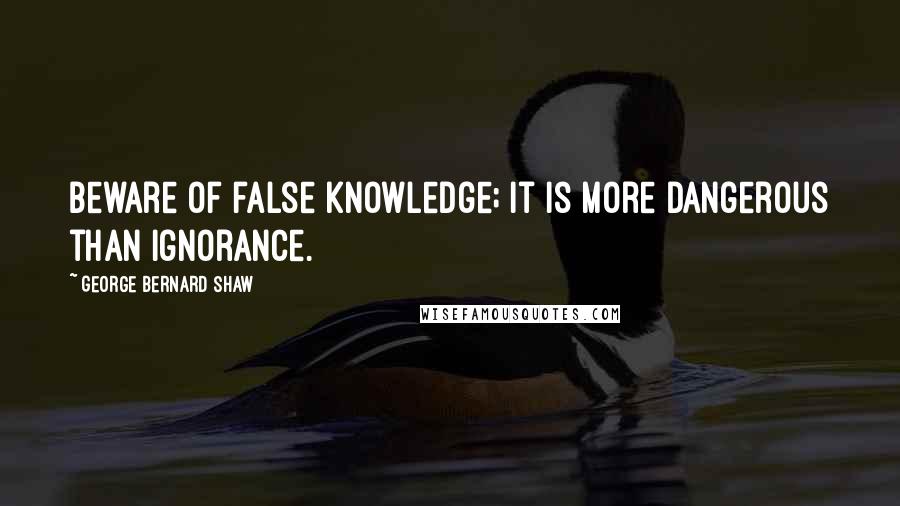 BEWARE OF FALSE KNOWLEDGE; IT IS MORE DANGEROUS THAN IGNORANCE.

~ GEORGE BERNARD SHAW

WISEFAMOUSQUOTES.COM